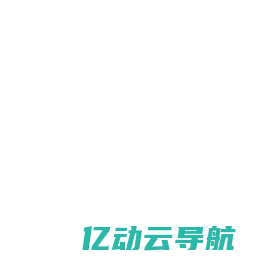 亿动云导航